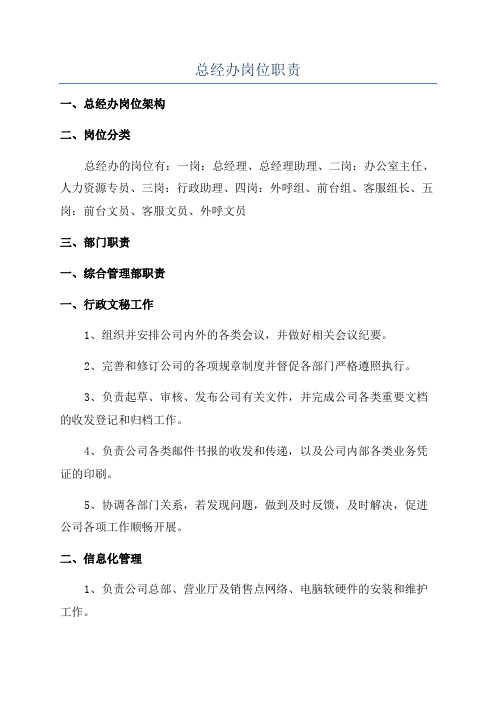 总经办岗位职责

一、总经办岗位架构

二、岗位分类

总经办的岗位有：一岗：总经理、总经理助理、二岗：办公室主任、人力资源专员、三岗：行政助理、四岗：外呼组、前台组、客服组长、五岗：前台文员、客服文员、外呼文员

三、部门职责

一、综合管理部职责

一、行政文秘工作

1、组织并安排公司内外的各类会议，并做好相关会议纪要。

2、完善和修订公司的各项规章制度并督促各部门严格遵照执行。

3、负责起草、审核、发布公司有关文件，并完成公司各类重要文档的收发登记和归档工作。

4、负责公司各类邮件书报的收发和传递，以及公司内部各类业务凭证的印刷。

5、协调各部门关系，若发现问题，做到及时反馈，及时解决，促进公司各项工作顺畅开展。

二、信息化管理

1、负责公司总部、营业厅及销售点网络、电脑软硬件的安装和维护工作。